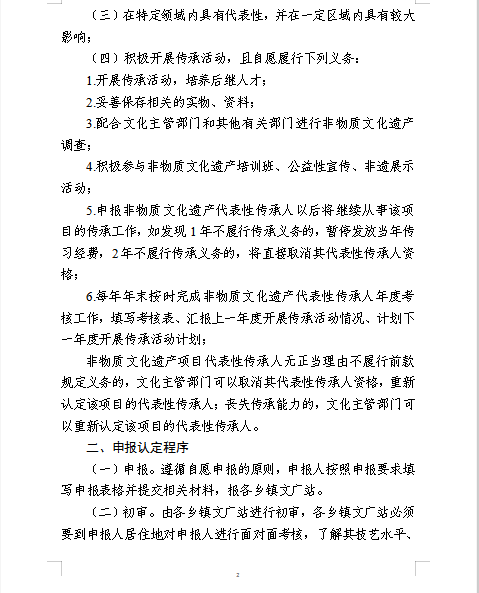 （三）在特定领域内具有代表性，并在一定区域内具有较大影响；

（四）积极开展传承活动，且自愿履行下列义务：

1.开展传承活动，培养后继人才；

2.妥善保存相关的实物、资料；

3.配合文化主管部门和其他有关部门进行非物质文化遗产调查；

4.积极参与非物质文化遗产培训班、公益性宣传、非遗展示活动；

5.申报非物质文化遗产代表性传承人以后将继续从事该项目的传承工作，如发现1年不履行传承义务的，暂停发放当年传习经费，2年不履行传承义务的，将直接取消其代表性传承人资格；

6.每年年末按时完成非物质文化遗产代表性传承人年度考核工作，填写考核表、汇报上一年度开展传承活动情况、计划下一年度开展传承活动计划；

非物质文化遗产项目代表性传承人无正当理由不履行前款规定义务的，文化主管部门可以取消其代表性传承人资格，重新认定该项目的代表性传承人；丧失传承能力的，文化主管部门可以重新认定该项目的代表性传承人。

二、申报认定程序

（一）申报。遵循自愿申报的原则，申报人按照申报要求填写申报表格并提交相关材料，报各乡镇文广站。

（二）初审。由各乡镇文广站进行初审，各乡镇文广站必须要到申报人居住地对申报人进行面对面考核，了解其技艺水平、

2